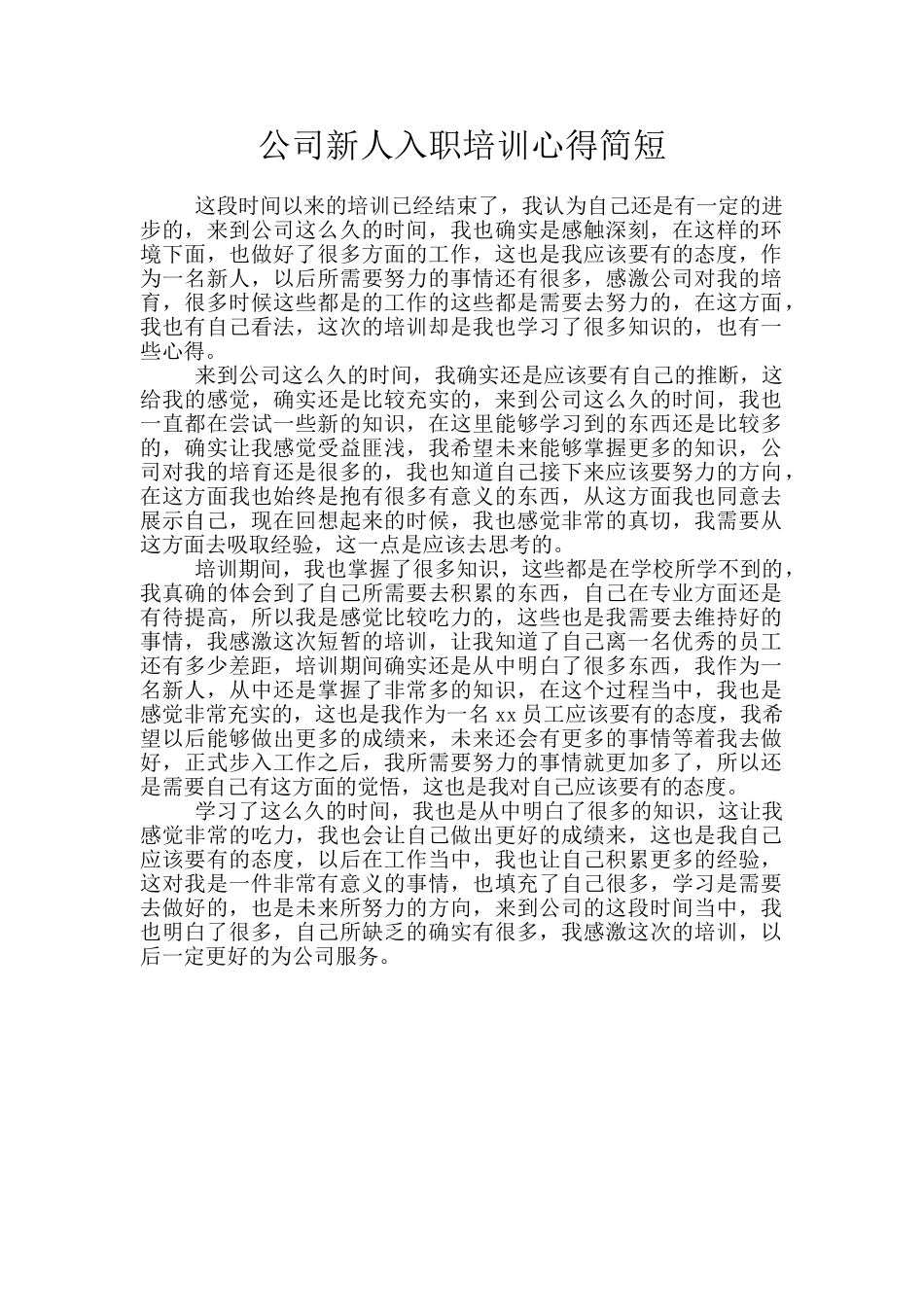 公司新人入职培训心得简短

这段时间以来的培训已经结束了，我认为自己还是有一定的进步的，来到公司这么久的时间，我也确实是感触深刻，在这样的环境下面，也做好了很多方面的工作，这也是我应该要有的态度，作为一名新人，以后所需要努力的事情还有很多，感激公司对我的培育，很多时候这些都是的工作的这些都是需要去努力的，在这方面，我也有自己看法，这次的培训却是我也学习了很多知识的，也有一些心得。

来到公司这么久的时间，我确实还是应该要有自己的推断，这给我的感觉，确实还是比较充实的，来到公司这么久的时间，我也一直都在尝试一些新的知识，在这里能够学习到的东西还是比较多的，确实让我感觉受益匪浅，我希望未来能够掌握更多的知识，公司对我的培育还是很多的，我也知道自己接下来应该要努力的方向，在这方面我也始终是抱有很多有意义的东西，从这方面我也同意去展示自己，现在回想起来的时候，我也感觉非常的真切，我需要从这方面去吸取经验，这一点是应该去思考的。

培训期间，我也掌握了很多知识，这些都是在学校所学不到的，我真确的体会到了自己所需要去积累的东西，自己在专业方面还是有待提高，所以我是感觉比较吃力的，这些也是我需要去维持好的事情，我感激这次短暂的培训，让我知道了自己离一名优秀的员工还有多少差距，培训期间确实还是从中明白了很多东西，我作为一名新人，从中还是掌握了非常多的知识，在这个过程当中，我也是感觉非常充实的，这也是我作为一名 xx 员工应该要有的态度，我希望以后能够做出更多的成绩来，未来还会有更多的事情等着我去做好，正式步入工作之后，我所需要努力的事情就更加多了，所以还是需要自己有这方面的觉悟，这也是我对自己应该要有的态度。

学习了这么久的时间，我也是从中明白了很多的知识，这让我感觉非常的吃力，我也会让自己做出更好的成绩来，这也是我自己应该要有的态度，以后在工作当中，我也让自己积累更多的经验，这对我是一件非常有意义的事情，也填充了自己很多，学习是需要去做好的，也是未来所努力的方向，来到公司的这段时间当中，我也明白了很多，自己所缺乏的确实有很多，我感激这次的培训，以后一定更好的为公司服务。